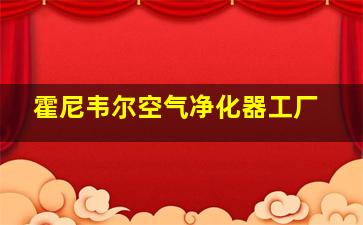 霍尼韦尔空气净化器工厂